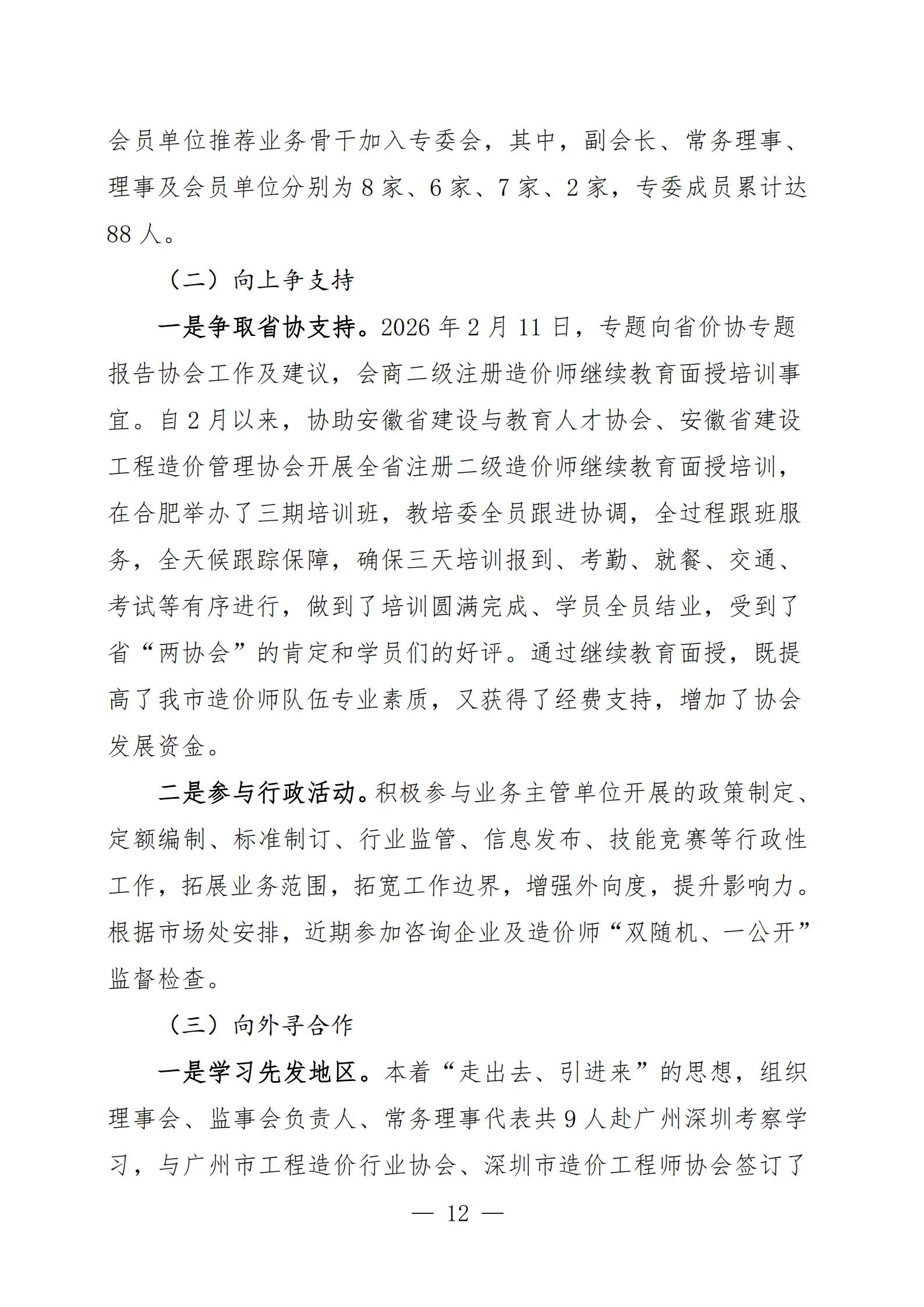 会员单位推荐业务骨干加入专委会，其中，副会长、常务理事、理事及会员单位分别为 8 家、6 家、7 家、2 家，专委成员累计达 88 人。

（二）向上争支持

一是争取省协支持。2026 年 2 月 11 日，专题向省价协专题报告协会工作及建议，会商二级注册造价师继续教育面授培训事宜。自 2 月以来，协助安徽省建设与教育人才协会、安徽省建设工程造价管理协会开展全省注册二级造价师继续教育面授培训，在合肥举办了三期培训班，教培委全员跟进协调，全过程跟班服务，全天候跟踪保障，确保三天培训报到、考勤、就餐、交通、考试等有序进行，做到了培训圆满完成、学员全员结业，受到了省“两协会”的肯定和学员们的好评。通过继续教育面授，既提高了我市造价师队伍专业素质，又获得了经费支持，增加了协会发展资金。

二是参与行政活动。积极参与业务主管单位开展的政策制定、定额编制、标准制订、行业监管、信息发布、技能竞赛等行政性工作，拓展业务范围，拓宽工作边界，增强外向度，提升影响力。根据市场处安排，近期参加咨询企业及造价师“双随机、一公开”监督检查。

（三）向外寻合作

一是学习先发地区。本着“走出去、引进来”的思想，组织理事会、监事会负责人、常务理事代表共 9 人赴广州深圳考察学习，与广州市工程造价行业协会、深圳市造价工程师协会签订了

— 12 —